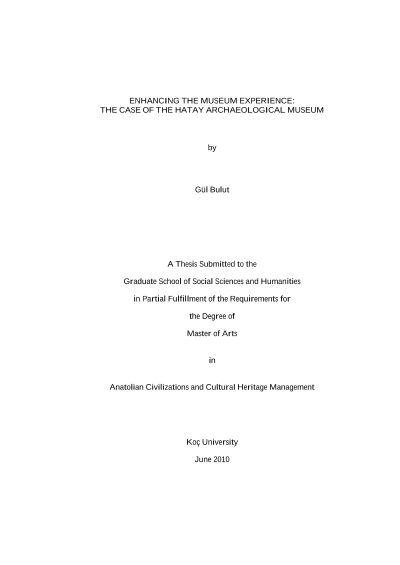 ENHANCING THE MUSEUM EXPERIENCE:
THE CASE OF THE HATAY ARCHAEOLOGICAL MUSEUM

by

Gül Bulut

A Thesis Submitted to the
Graduate School of Social Sciences and Humanities
in Partial Fulfillment of the Requirements for
the Degree of
Master of Arts

in

Anatolian Civilizations and Cultural Heritage Management

Koç University
June 2010